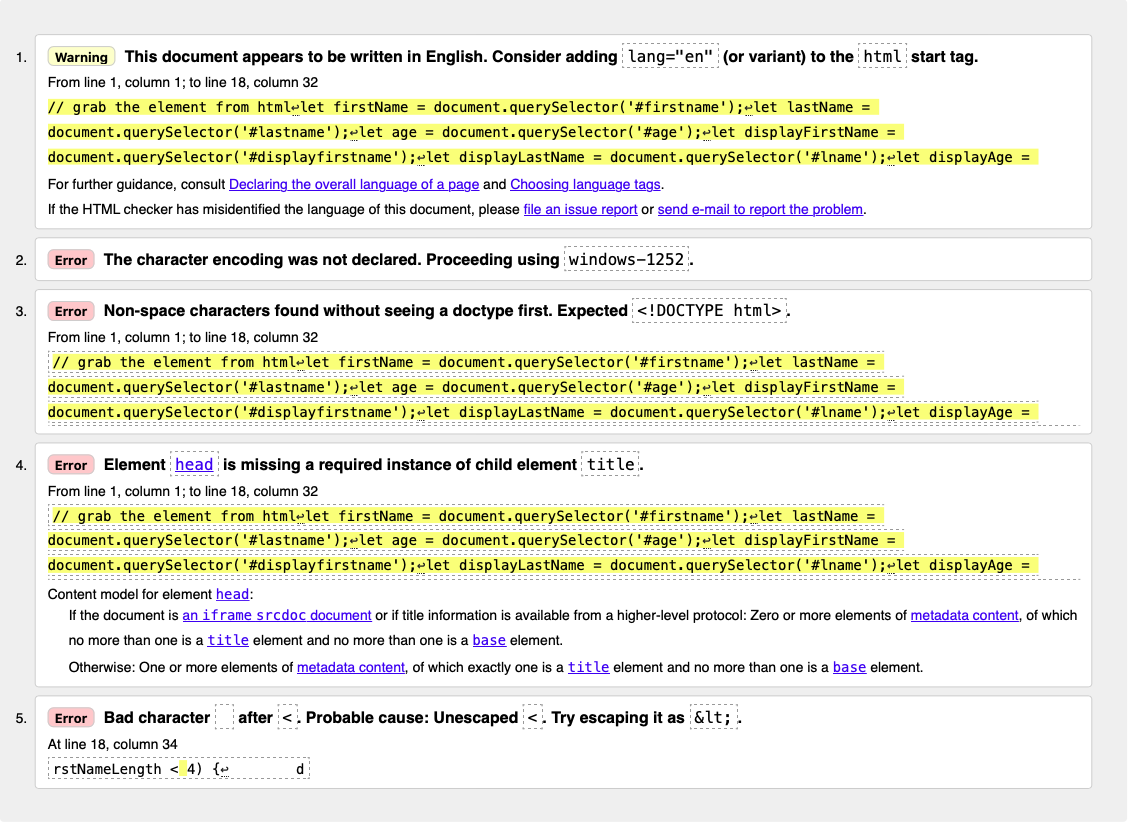 1. Warning This document appears to be written in English. Consider adding lang="en" (or variant) to the html start tag.

From line 1, column 1; to line 18, column 32

// grab the element from html↩let firstName = document.querySelector('#firstname');↩let lastName = document.querySelector('#lastname');↩let age = document.querySelector('#age');↩let displayFirstName = document.querySelector('#displayfirstname');↩let displayLastName = document.querySelector('#lname');↩let displayAge =

For further guidance, consult Declaring the overall language of a page and Choosing language tags.

If the HTML checker has misidentified the language of this document, please file an issue report or send e-mail to report the problem.

2. Error The character encoding was not declared. Proceeding using windows-1252.

3. Error Non-space characters found without seeing a doctype first. Expected <!DOCTYPE html>.

From line 1, column 1; to line 18, column 32

// grab the element from html↩let firstName = document.querySelector('#firstname');↩let lastName = document.querySelector('#lastname');↩let age = document.querySelector('#age');↩let displayFirstName = document.querySelector('#displayfirstname');↩let displayLastName = document.querySelector('#lname');↩let displayAge =

4. Error Element head is missing a required instance of child element title.

From line 1, column 1; to line 18, column 32

// grab the element from html↩let firstName = document.querySelector('#firstname');↩let lastName = document.querySelector('#lastname');↩let age = document.querySelector('#age');↩let displayFirstName = document.querySelector('#displayfirstname');↩let displayLastName = document.querySelector('#lname');↩let displayAge =

Content model for element head:

If the document is an iframe srcdoc document or if title information is available from a higher-level protocol: Zero or more elements of metadata content, of which no more than one is a title element and no more than one is a base element.

Otherwise: One or more elements of metadata content, of which exactly one is a title element and no more than one is a base element.

5. Error Bad character after <. Probable cause: Unescaped <. Try escaping it as &lt;.

At line 18, column 34

rstNameLength < 4) {↩ d